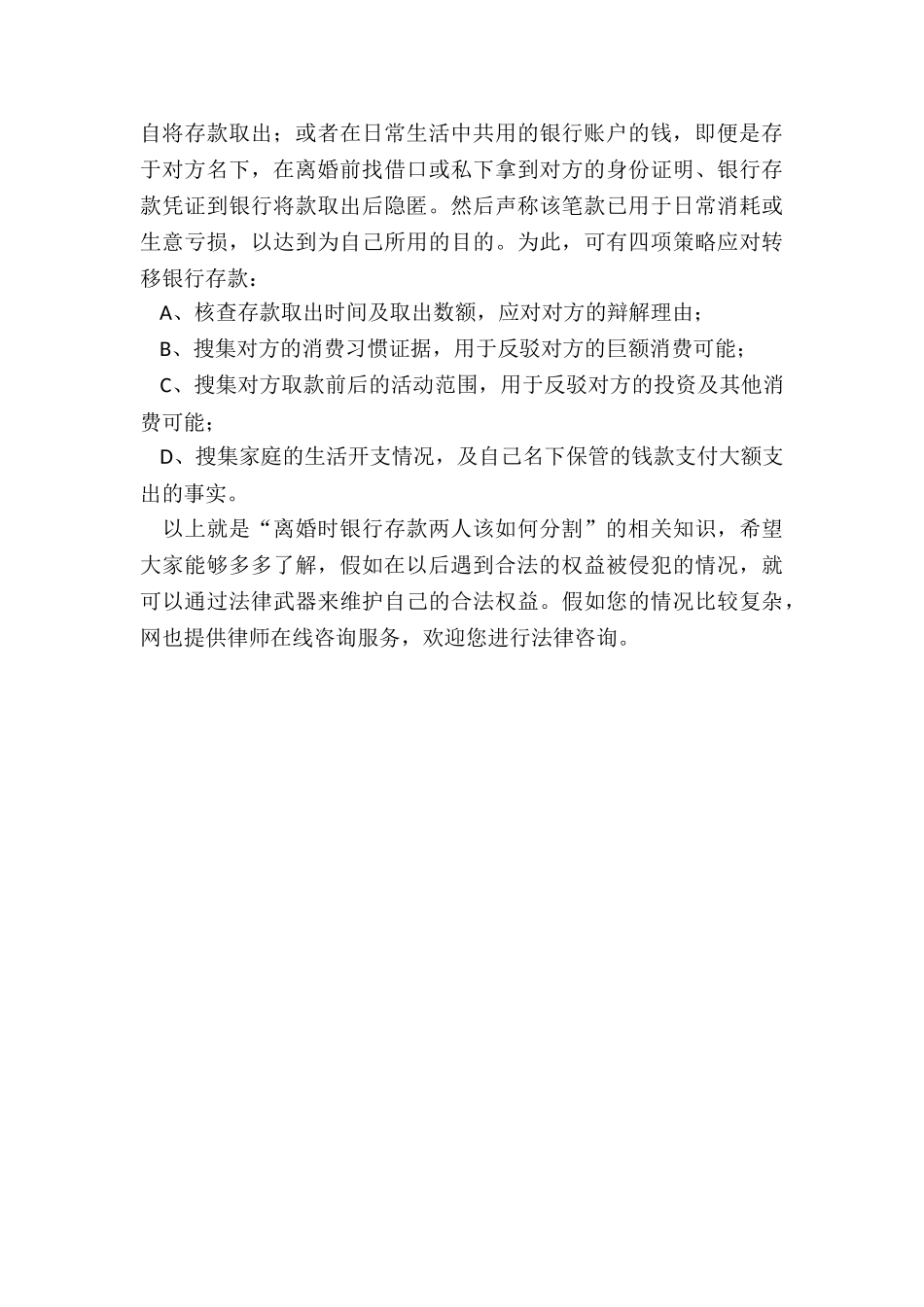 自将存款取出；或者在日常生活中共用的银行账户的钱，即便是存于对方名下，在离婚前找借口或私下拿到对方的身份证明、银行存款凭证到银行将款取出后隐匿。然后声称该笔款已用于日常消耗或生意亏损，以达到为自己所用的目的。为此，可有四项策略应对转移银行存款：

A、核查存款取出时间及取出数额，应对对方的辩解理由；

B、搜集对方的消费习惯证据，用于反驳对方的巨额消费可能；

C、搜集对方取款前后的活动范围，用于反驳对方的投资及其他消费可能；

D、搜集家庭的生活开支情况，及自己名下保管的钱款支付大额支出的事实。

以上就是“离婚时银行存款两人该如何分割”的相关知识，希望大家能够多多了解，假如在以后遇到合法的权益被侵犯的情况，就可以通过法律武器来维护自己的合法权益。假如您的情况比较复杂，网也提供律师在线咨询服务，欢迎您进行法律咨询。